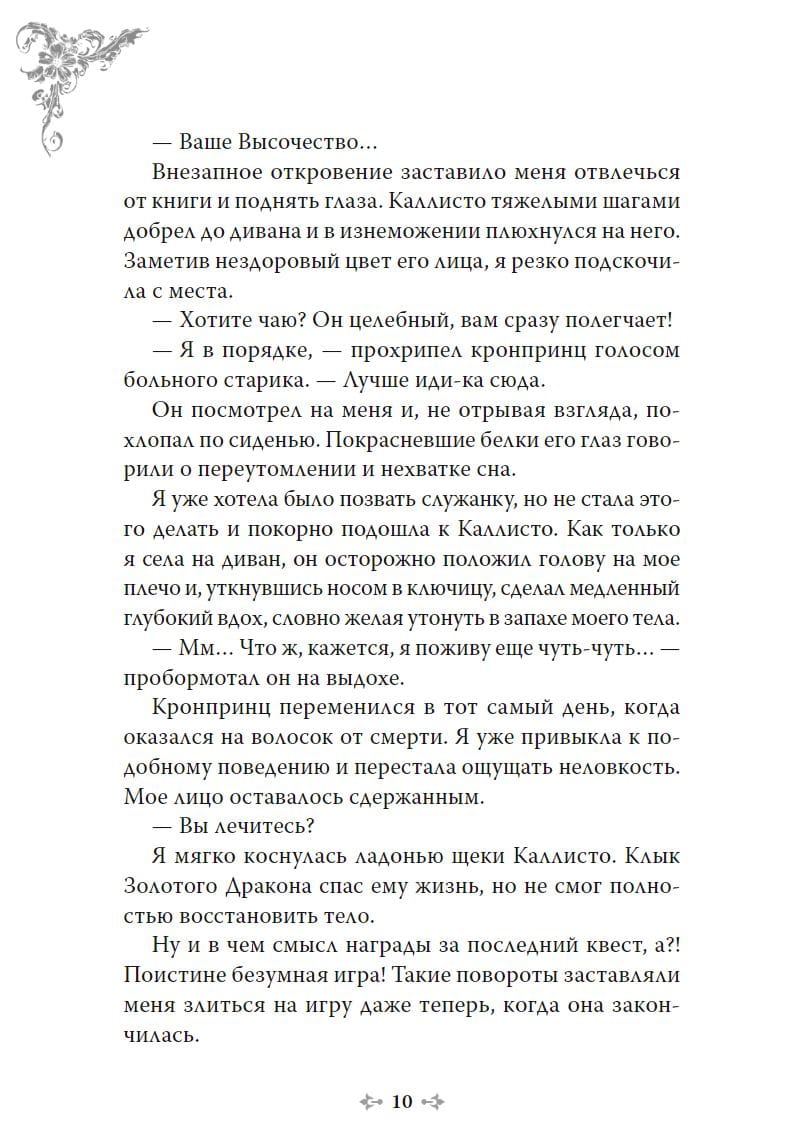 — Ваше Высочество…

Внезапное откровение заставило меня отвлечься от книги и поднять глаза. Каллисто тяжелыми шагами добрел до дивана и в изнеможении плюхнулся на него. Заметив нездоровый цвет его лица, я резко подскочила с места.

— Хотите чаю? Он целебный, вам сразу полегчает!

— Я в порядке, — прохрипел кронпринц голосом больного старика. — Лучше иди-ка сюда.

Он посмотрел на меня и, не отрывая взгляда, похлопал по сиденью. Покрасневшие белки его глаз говорили о переутомлении и нехватке сна.

Я уже хотела было позвать служанку, но не стала этого делать и покорно подошла к Каллисто. Как только я села на диван, он осторожно положил голову на мое плечо и, уткнувшись носом в ключицу, сделал медленный глубокий вдох, словно желая утонуть в запахе моего тела.

— Мм… Что ж, кажется, я поживу еще чуть-чуть… — пробормотал он на выдохе.

Кронпринц переменился в тот самый день, когда оказался на волосок от смерти. Я уже привыкла к подобному поведению и перестала ощущать неловкость. Мое лицо оставалось сдержанным.

— Вы лечитесь?

Я мягко коснулась ладонью щеки Каллисто. Клык Золотого Дракона спас ему жизнь, но не смог полностью восстановить тело.

Ну и в чем смысл награды за последний квест, а?! Поистине безумная игра! Такие повороты заставляли меня злиться на игру даже теперь, когда она закончилась.

10